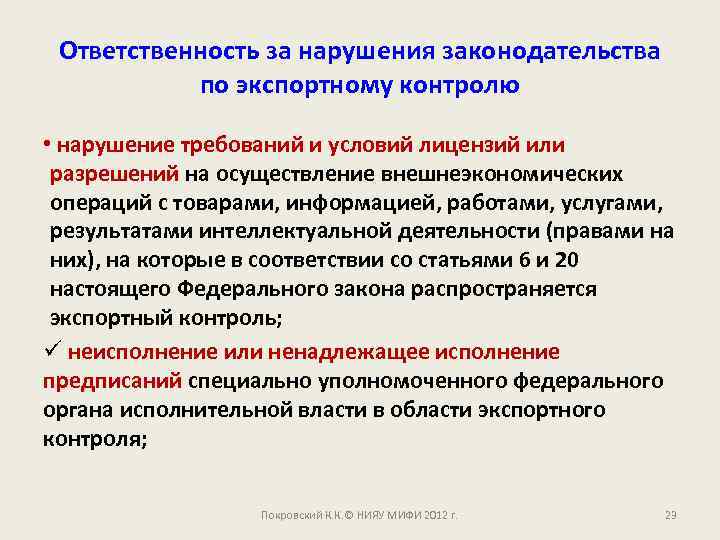 Ответственность за нарушения законодательства по экспортному контролю

• нарушение требований и условий лицензий или разрешений на осуществление внешнеэкономических операций с товарами, информацией, работами, услугами, результатами интеллектуальной деятельности (правами на них), на которые в соответствии со статьями 6 и 20 настоящего Федерального закона распространяется экспортный контроль;

✓ неисполнение или ненадлежащее исполнение предписаний специально уполномоченного федерального органа исполнительной власти в области экспортного контроля;

Покровский К.К.© НИЯУ МИФИ 2012 г.

29